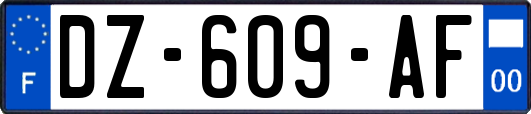 F
DZ-609-AF
00